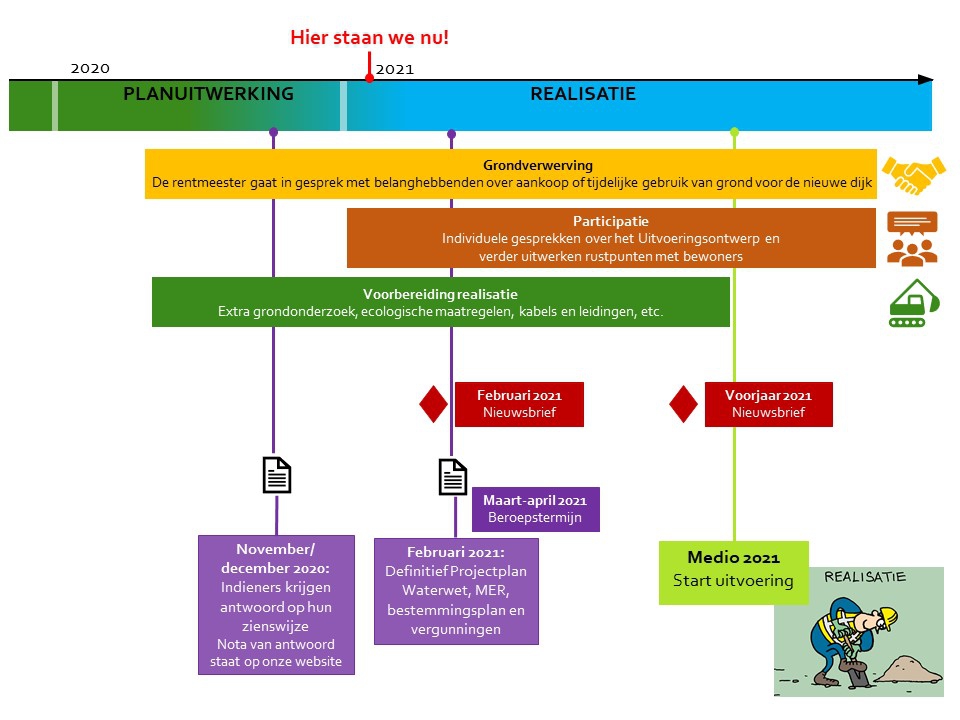 Hier staan we nu!

2020

2021

PLANUITWERKING

REALISATIE

Grondverwerving
De rentmeester gaat in gesprek met belanghebbenden over aankoop of tijdelijke gebruik van grond voor de nieuwe dijk

Participatie
Individuele gesprekken over het Uitvoeringsontwerp en verder uitwerken rustpunten met bewoners

Voorbereiding realisatie
Extra grondonderzoek, ecologische maatregelen, kabels en leidingen, etc.

Februari 2021
Nieuwsbrief

Voorjaar 2021
Nieuwsbrief

Maart-april 2021
Beroepstermijn

November/ december 2020:
Indieners krijgen antwoord op hun zienswijze
Nota van antwoord staat op onze website

Februari 2021:
Definitief Projectplan Waterwet, MER, bestemmingsplan en vergunningen

Medio 2021
Start uitvoering

REALISATIE